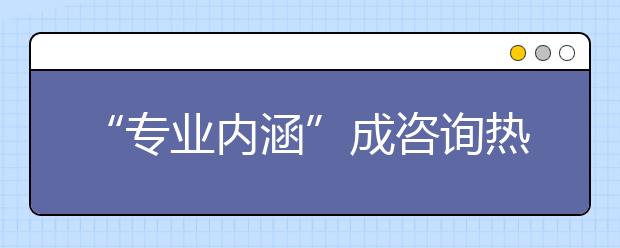 “专业内涵”成咨询热